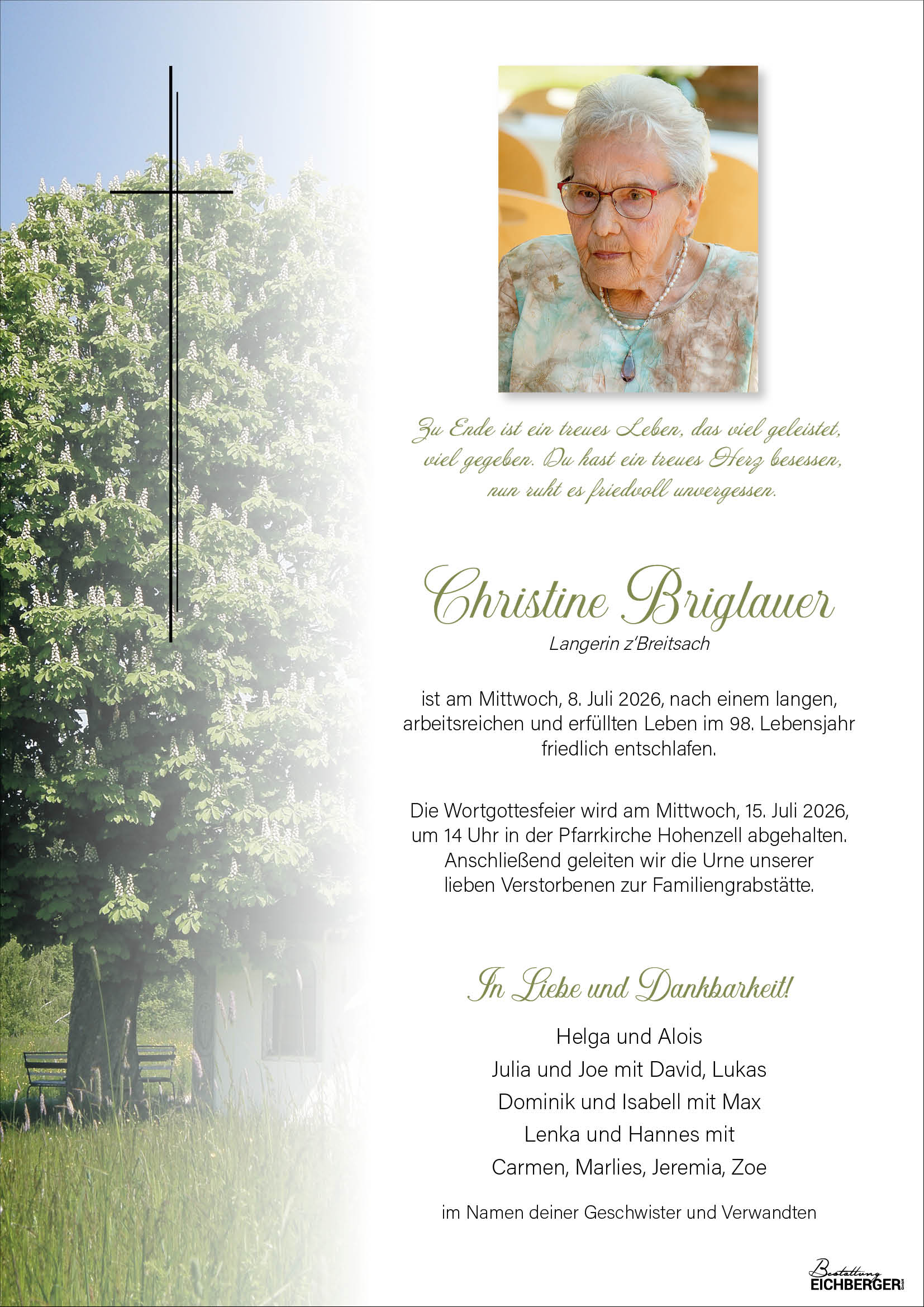 Zu Ende ist ein treues Leben, das viel geleistet, viel gegeben. Du hast ein treues Herz besessen, nun ruht es friedvoll unvergessen.

Christine Briglauer
Langerin z'Breitsach

ist am Mittwoch, 8. Juli 2026, nach einem langen, arbeitsreichen und erfüllten Leben im 98. Lebensjahr friedlich entschlafen.

Die Wortgottesfeier wird am Mittwoch, 15. Juli 2026, um 14 Uhr in der Pfarrkirche Hohenzell abgehalten. Anschließend geleiten wir die Urne unserer lieben Verstorbenen zur Familiengrabstätte.

In Liebe und Dankbarkeit!

Helga und Alois
Julia und Joe mit David, Lukas
Dominik und Isabell mit Max
Lenka und Hannes mit
Carmen, Marlies, Jeremia, Zoe

im Namen deiner Geschwister und Verwandten

Bestattung
EICHBERGER GmbH